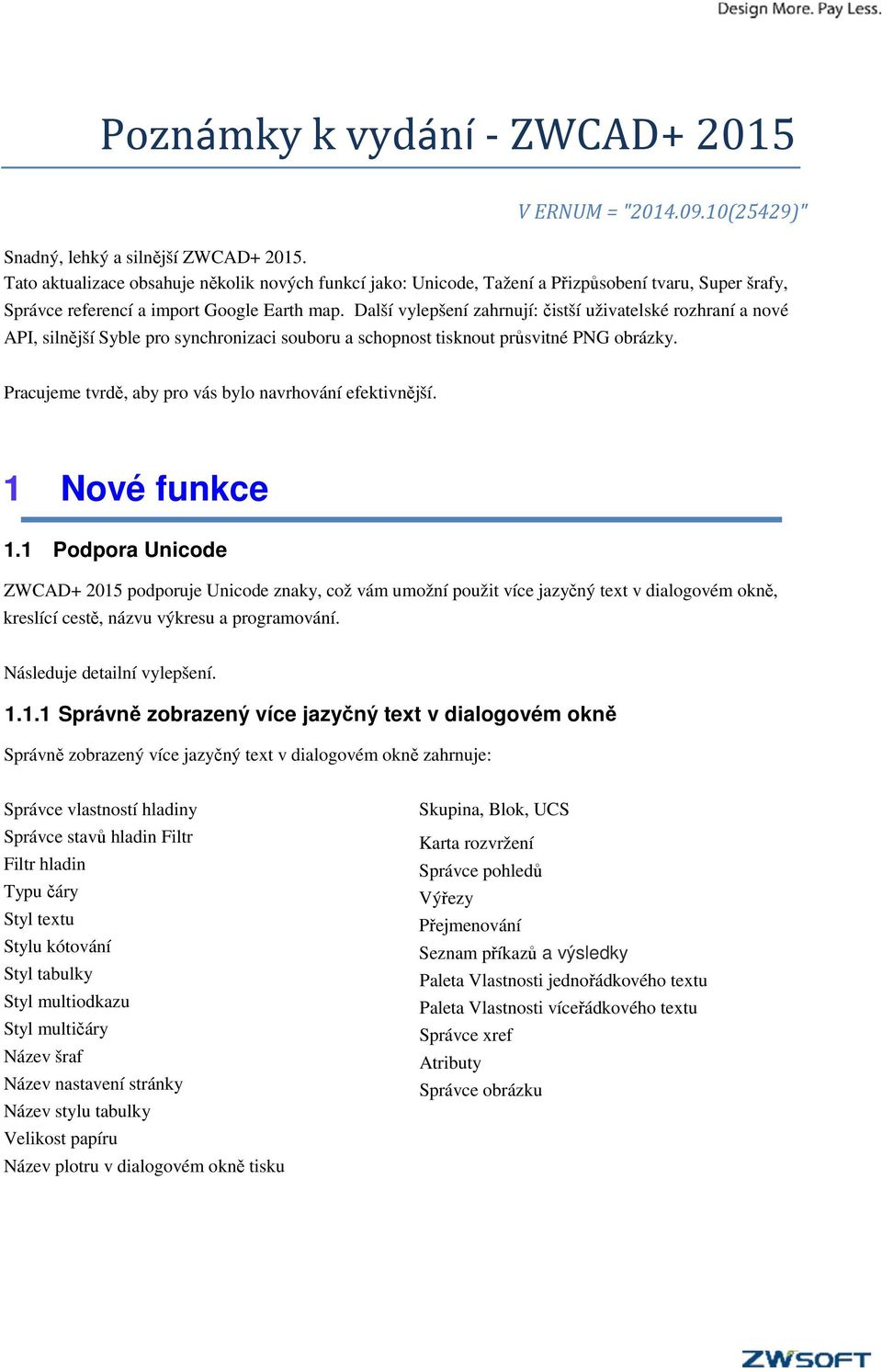 Design More. Pay Less.

Poznámky k vydání - ZWCAD+ 2015

V ERNUM = "2014.09.10(25429)"

Snadný, lehký a silnější ZWCAD+ 2015.
Tato aktualizace obsahuje několik nových funkcí jako: Unicode, Tažení a Přizpůsobení tvaru, Super šrafy, Správce referencí a import Google Earth map. Další vylepšení zahrnují: čistší uživatelské rozhraní a nové API, silnější Syble pro synchronizaci souboru a schopnost tisknout průsvitné PNG obrázky.

Pracujeme tvrdě, aby pro vás bylo navrhování efektivnější.

1 Nové funkce

1.1 Podpora Unicode

ZWCAD+ 2015 podporuje Unicode znaky, což vám umožní použit více jazyčný text v dialogovém okně, kreslící cestě, názvu výkresu a programování.

Následuje detailní vylepšení.

1.1.1 Správně zobrazený více jazyčný text v dialogovém okně

Správně zobrazený více jazyčný text v dialogovém okně zahrnuje:

Správce vlastností hladiny
Správce stavů hladin Filtr
Filtr hladin
Typu čáry
Styl textu
Stylu kótování
Styl tabulky
Styl multiodkazu
Styl multičáry
Název šraf
Název nastavení stránky
Název stylu tabulky
Velikost papíru
Název plotru v dialogovém okně tisku

Skupina, Blok, UCS
Karta rozvržení
Správce pohledů
Výřezy
Přejmenování
Seznam příkazů a výsledky
Paleta Vlastnosti jednořádkového textu
Paleta Vlastnosti víceřádkového textu
Správce xref
Atributy
Správce obrázku

ZWSOFT